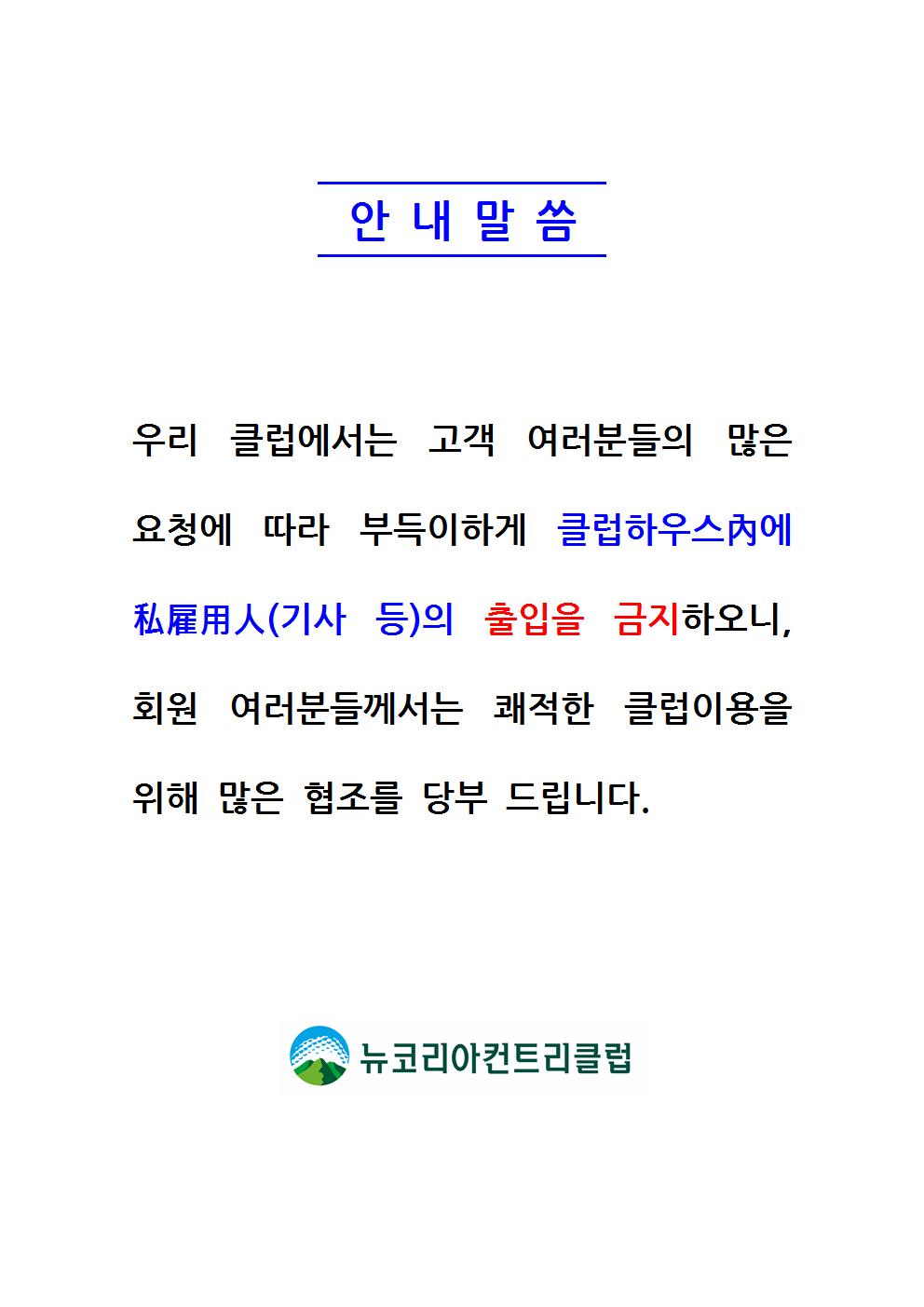 안 내 말 씀

우리 클럽에서는 고객 여러분들의 많은 요청에 따라 부득이하게 클럽하우스內에 私雇用人(기사 등)의 출입을 금지하오니, 회원 여러분들께서는 쾌적한 클럽이용을 위해 많은 협조를 당부 드립니다.

뉴코리아컨트리클럽